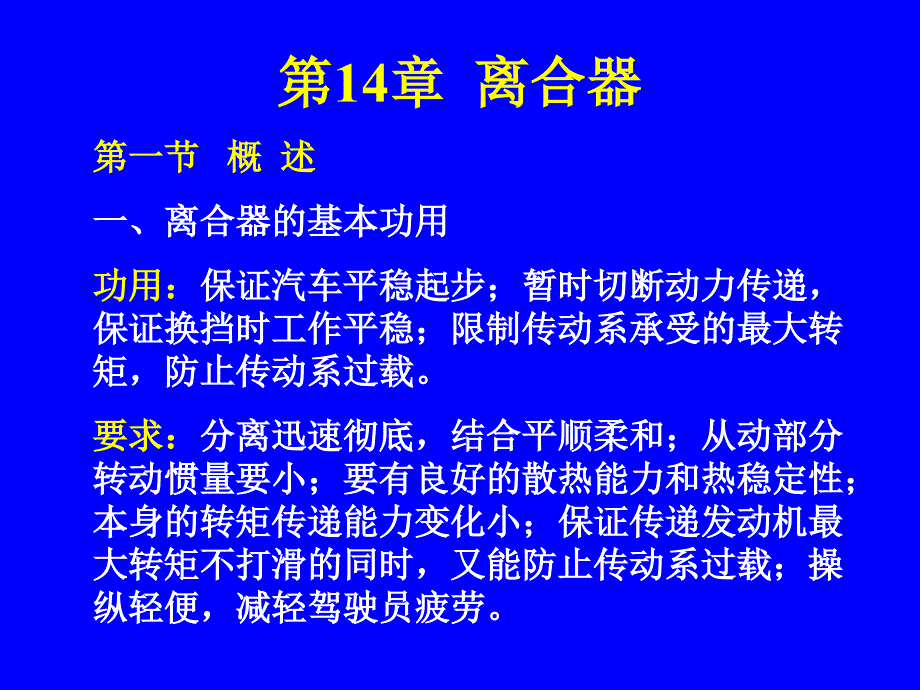 第14章 离合器

第一节 概 述

一、离合器的基本功用

功用：保证汽车平稳起步；暂时切断动力传递，保证换挡时工作平稳；限制传动系承受的最大转矩，防止传动系过载。

要求：分离迅速彻底，结合平顺柔和；从动部分转动惯量要小；要有良好的散热能力和热稳定性；本身的转矩传递能力变化小；保证传递发动机最大转矩不打滑的同时，又能防止传动系过载；操纵轻便，减轻驾驶员疲劳。